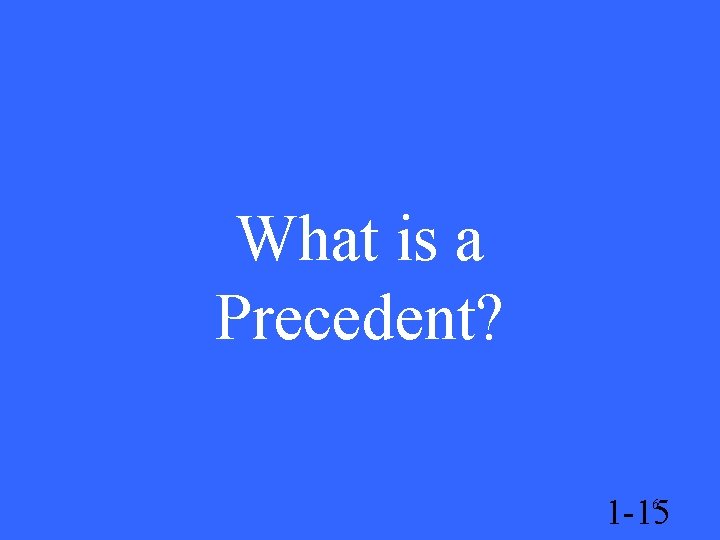 What is a Precedent?

1-15